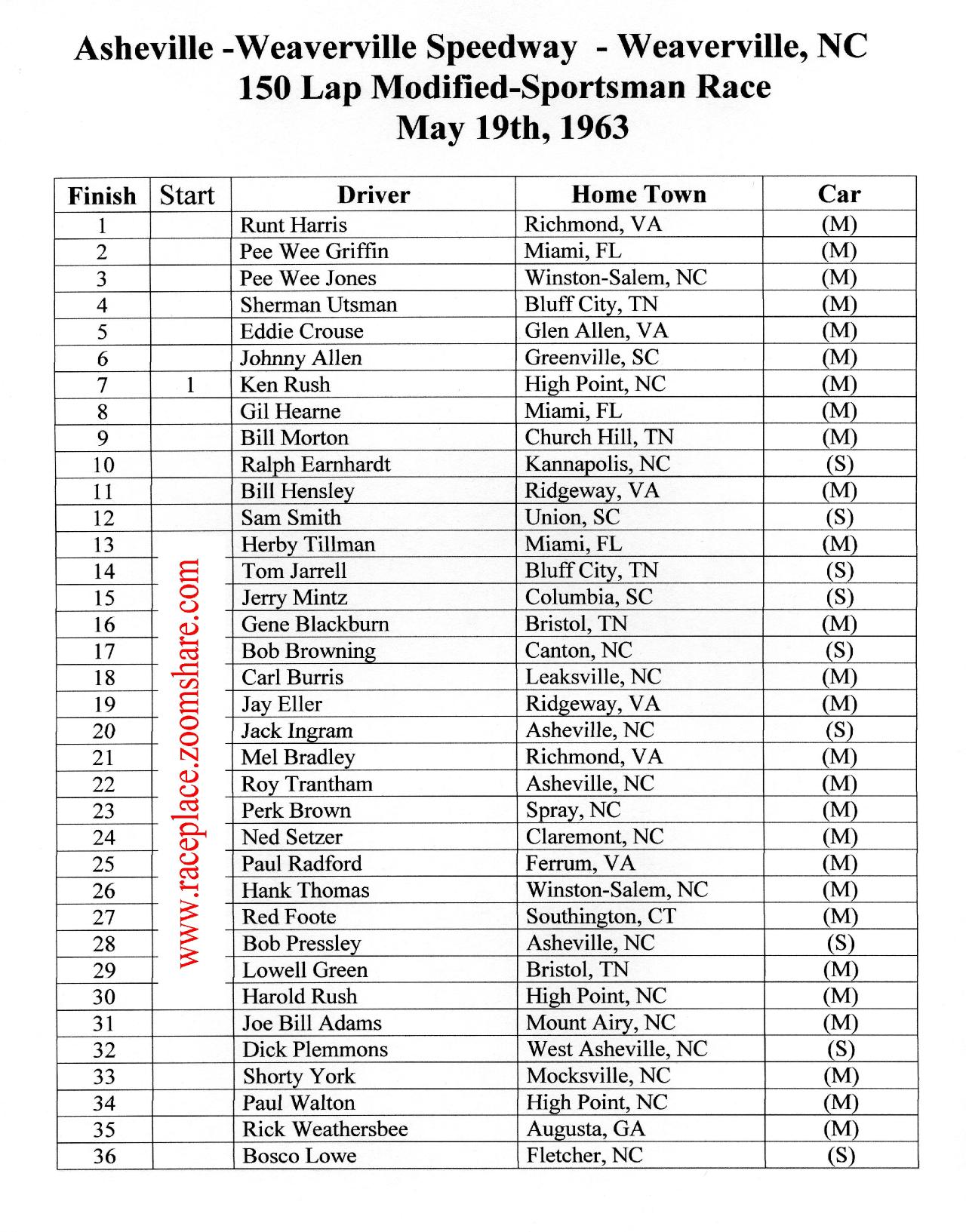 Asheville -Weaverville Speedway - Weaverville, NC
150 Lap Modified-Sportsman Race
May 19th, 1963

| Finish | Start | Driver | Home Town | Car |
|---|---|---|---|---|
| 1 | | Runt Harris | Richmond, VA | (M) |
| 2 | | Pee Wee Griffin | Miami, FL | (M) |
| 3 | | Pee Wee Jones | Winston-Salem, NC | (M) |
| 4 | | Sherman Utsman | Bluff City, TN | (M) |
| 5 | | Eddie Crouse | Glen Allen, VA | (M) |
| 6 | | Johnny Allen | Greenville, SC | (M) |
| 7 | 1 | Ken Rush | High Point, NC | (M) |
| 8 | | Gil Hearne | Miami, FL | (M) |
| 9 | | Bill Morton | Church Hill, TN | (M) |
| 10 | | Ralph Earnhardt | Kannapolis, NC | (S) |
| 11 | | Bill Hensley | Ridgeway, VA | (M) |
| 12 | | Sam Smith | Union, SC | (S) |
| 13 | | Herby Tillman | Miami, FL | (M) |
| 14 | | Tom Jarrell | Bluff City, TN | (S) |
| 15 | | Jerry Mintz | Columbia, SC | (S) |
| 16 | | Gene Blackburn | Bristol, TN | (M) |
| 17 | | Bob Browning | Canton, NC | (S) |
| 18 | | Carl Burris | Leaksville, NC | (M) |
| 19 | | Jay Eller | Ridgeway, VA | (M) |
| 20 | | Jack Ingram | Asheville, NC | (S) |
| 21 | | Mel Bradley | Richmond, VA | (M) |
| 22 | | Roy Trantham | Asheville, NC | (M) |
| 23 | | Perk Brown | Spray, NC | (M) |
| 24 | | Ned Setzer | Claremont, NC | (M) |
| 25 | | Paul Radford | Ferrum, VA | (M) |
| 26 | | Hank Thomas | Winston-Salem, NC | (M) |
| 27 | | Red Foote | Southington, CT | (M) |
| 28 | | Bob Pressley | Asheville, NC | (S) |
| 29 | | Lowell Green | Bristol, TN | (M) |
| 30 | | Harold Rush | High Point, NC | (M) |
| 31 | | Joe Bill Adams | Mount Airy, NC | (M) |
| 32 | | Dick Plemmons | West Asheville, NC | (S) |
| 33 | | Shorty York | Mocksville, NC | (M) |
| 34 | | Paul Walton | High Point, NC | (M) |
| 35 | | Rick Weathersbee | Augusta, GA | (M) |
| 36 | | Bosco Lowe | Fletcher, NC | (S) |

www.raceplace.zoomshare.com